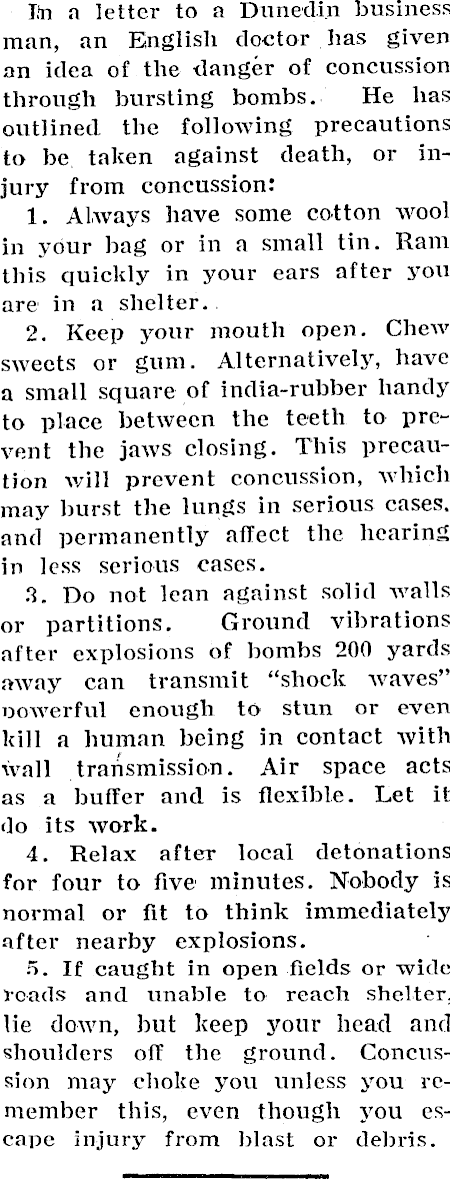 In a letter to a Dunedin business man, an English doctor has given an idea of the danger of concussion through bursting bombs. He has outlined the following precautions to be taken against death, or injury from concussion:

1. Always have some cotton wool in your bag or in a small tin. Ram this quickly in your ears after you are in a shelter.

2. Keep your mouth open. Chew sweets or gum. Alternatively, have a small square of india-rubber handy to place between the teeth to prevent the jaws closing. This precaution will prevent concussion, which may burst the lungs in serious cases, and permanently affect the hearing in less serious cases.

3. Do not lean against solid walls or partitions. Ground vibrations after explosions of bombs 200 yards away can transmit "shock waves" powerful enough to stun or even kill a human being in contact with wall transmission. Air space acts as a buffer and is flexible. Let it do its work.

4. Relax after local detonations for four to five minutes. Nobody is normal or fit to think immediately after nearby explosions.

5. If caught in open fields or wide roads and unable to reach shelter, lie down, but keep your head and shoulders off the ground. Concussion may choke you unless you remember this, even though you escape injury from blast or debris.